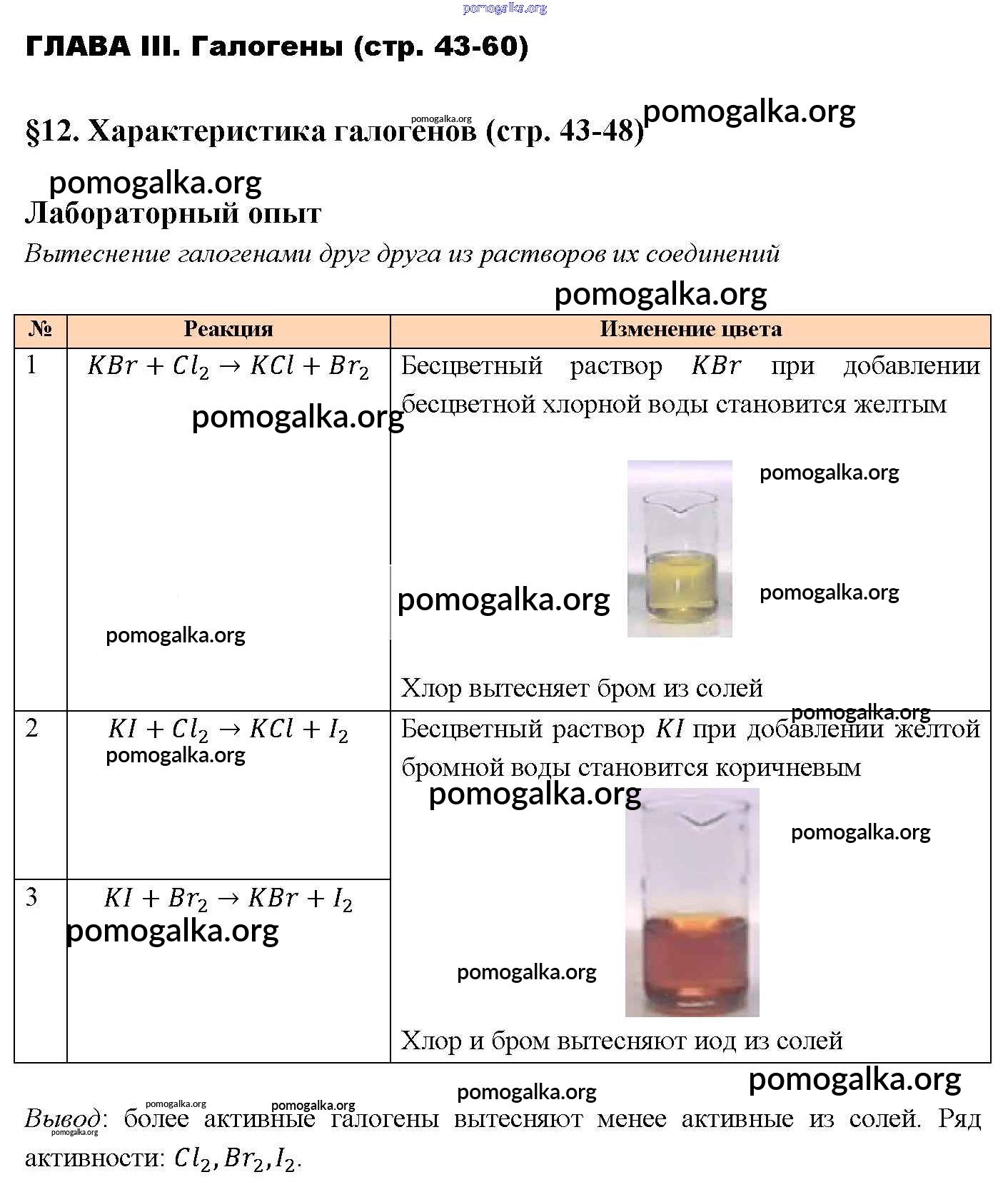 pomogalka.org

ГЛАВА III. Галогены (стр. 43-60)

§12. Характеристика галогенов (стр. 43-48) pomogalka.org pomogalka.org

pomogalka.org

Лабораторный опыт

Вытеснение галогенами друг друга из растворов их соединений

pomogalka.org

| № | Реакция | Изменение цвета |
|---|---|---|
| 1 | $KBr + Cl_2 \rightarrow KCl + Br_2$ pomogalka.org pomogalka.org | Бесцветный раствор $KBr$ при добавлении бесцветной хлорной воды становится желтым pomogalka.org pomogalka.org pomogalka.org Хлор вытесняет бром из солей |
| 2 | $KI + Cl_2 \rightarrow KCl + I_2$ pomogalka.org | pomogalka.org Бесцветный раствор $KI$ при добавлении желтой бромной воды становится коричневым pomogalka.org pomogalka.org pomogalka.org Хлор и бром вытесняют иод из солей |
| 3 | $KI + Br_2 \rightarrow KBr + I_2$ pomogalka.org | |

pomogalka.org pomogalka.org

pomogalka.org pomogalka.org pomogalka.org

Вывод: более активные галогены вытесняют менее активные из солей. Ряд активности: $Cl_2, Br_2, I_2$.